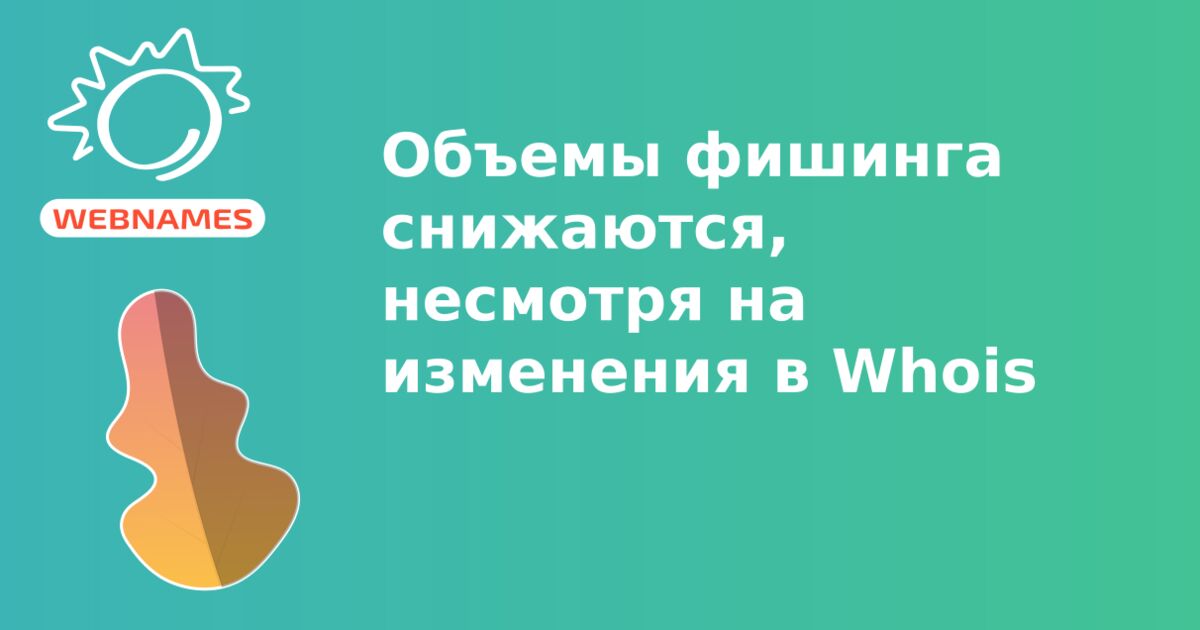 WEBNAMES

Объемы фишинга снижаются, несмотря на изменения в Whois